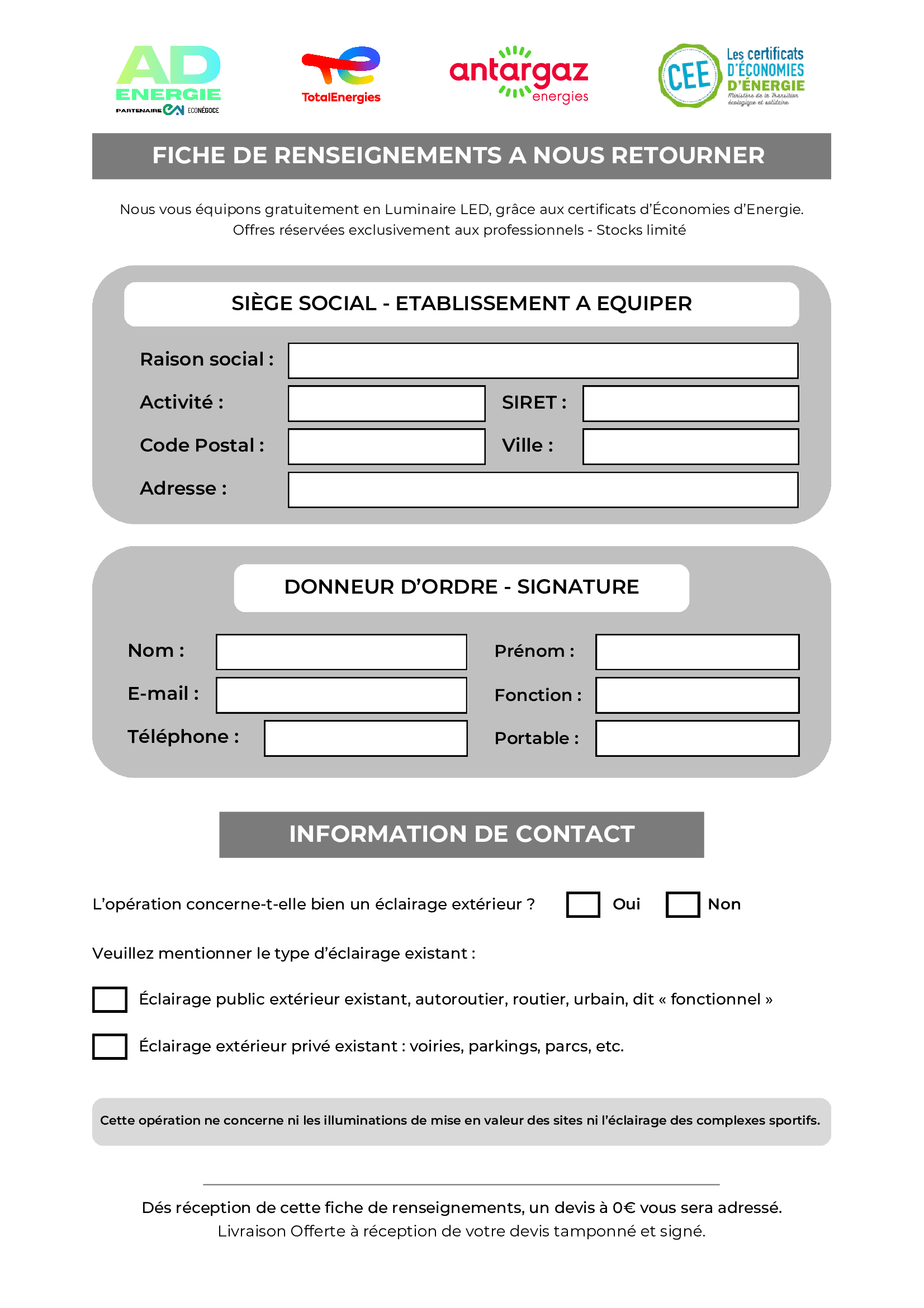 AD ENERGIE
PARTENAIRE ECONÉGOCE

TotalEnergies

antargaz energies

CEE Les certificats D'ÉCONOMIES D'ÉNERGIE
Ministère de la Transition écologique et solidaire

FICHE DE RENSEIGNEMENTS A NOUS RETOURNER

Nous vous équipons gratuitement en Luminaire LED, grâce aux certificats d'Économies d'Energie.
Offres réservées exclusivement aux professionnels - Stocks limité

SIÈGE SOCIAL - ETABLISSEMENT A EQUIPER

Raison social :
Activité :
SIRET :
Code Postal :
Ville :
Adresse :

DONNEUR D'ORDRE - SIGNATURE

Nom :
Prénom :
E-mail :
Fonction :
Téléphone :
Portable :

INFORMATION DE CONTACT

L'opération concerne-t-elle bien un éclairage extérieur ? Oui Non

Veuillez mentionner le type d'éclairage existant :

Éclairage public extérieur existant, autoroutier, routier, urbain, dit « fonctionnel »

Éclairage extérieur privé existant : voiries, parkings, parcs, etc.

Cette opération ne concerne ni les illuminations de mise en valeur des sites ni l'éclairage des complexes sportifs.

Dés réception de cette fiche de renseignements, un devis à 0€ vous sera adressé.
Livraison Offerte à réception de votre devis tamponné et signé.